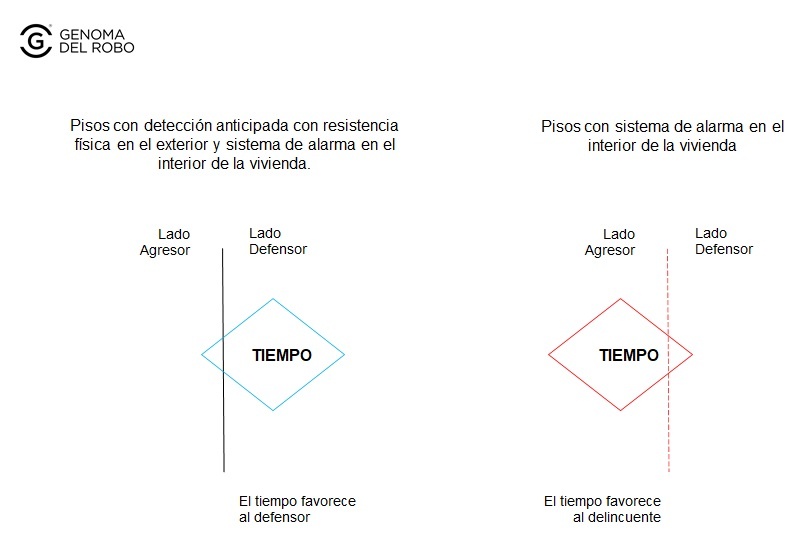 GENOMA DEL ROBO

Pisos con detección anticipada con resistencia física en el exterior y sistema de alarma en el interior de la vivienda.

Lado Agresor

Lado Defensor

TIEMPO

El tiempo favorece al defensor

Pisos con sistema de alarma en el interior de la vivienda

Lado Agresor

Lado Defensor

TIEMPO

El tiempo favorece al delincuente